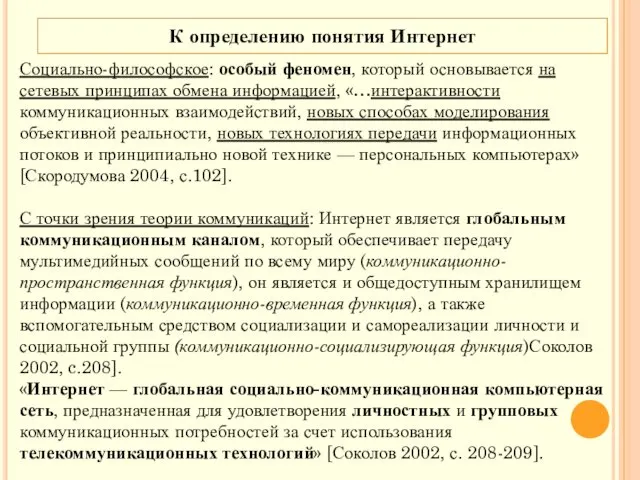 К определению понятия Интернет

Социально-философское: особый феномен, который основывается на сетевых принципах обмена информацией, «…интерактивности коммуникационных взаимодействий, новых способах моделирования объективной реальности, новых технологиях передачи информационных потоков и принципиально новой технике — персональных компьютерах» [Скородумова 2004, с.102].

С точки зрения теории коммуникаций: Интернет является глобальным коммуникационным каналом, который обеспечивает передачу мультимедийных сообщений по всему миру (коммуникационно-пространственная функция), он является и общедоступным хранилищем информации (коммуникационно-временная функция), а также вспомогательным средством социализации и самореализации личности и социальной группы (коммуникационно-социализирующая функция)Соколов 2002, с.208].
«Интернет — глобальная социально-коммуникационная компьютерная сеть, предназначенная для удовлетворения личностных и групповых коммуникационных потребностей за счет использования телекоммуникационных технологий» [Соколов 2002, с. 208-209].